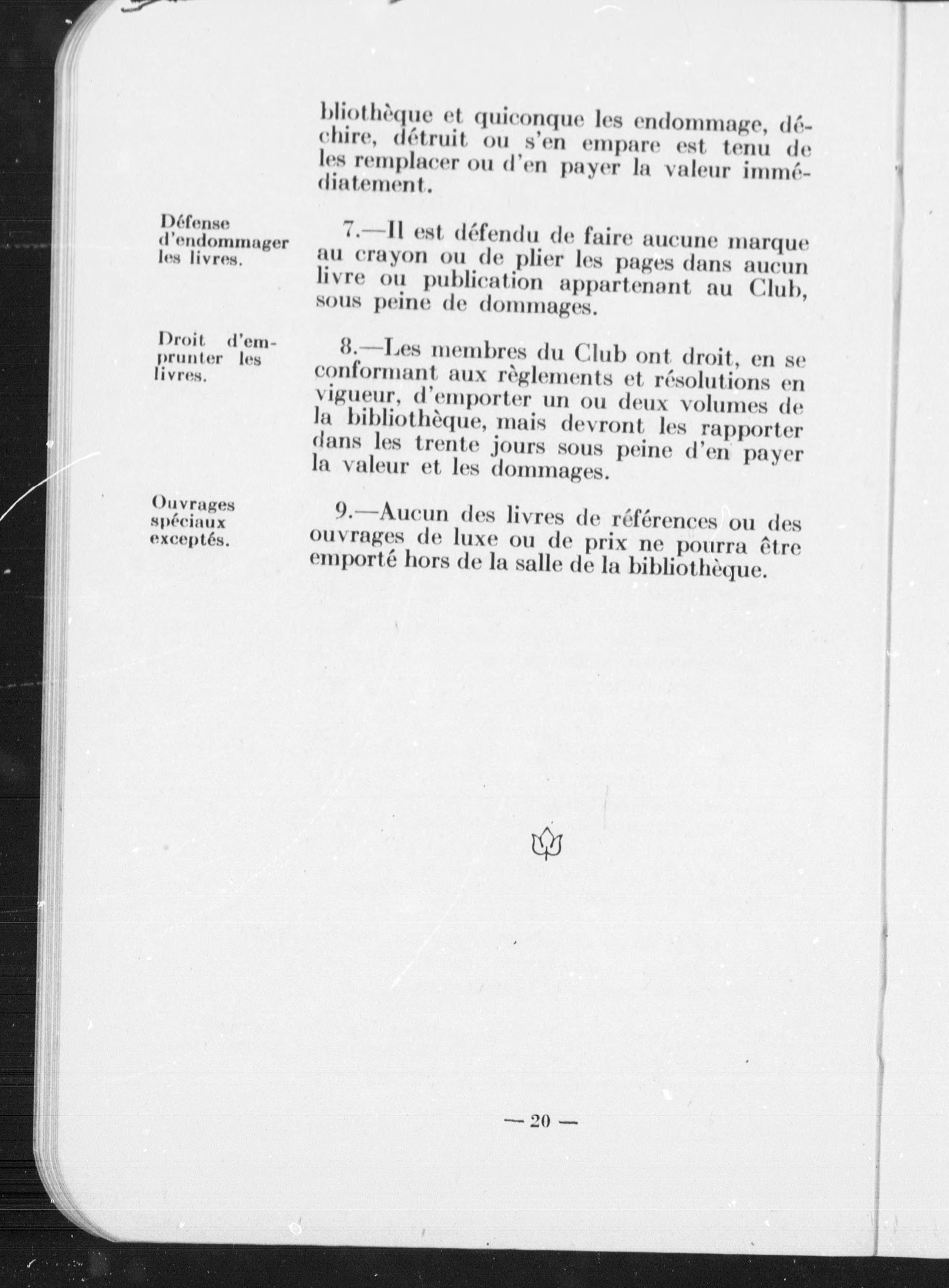 bliothèque et quiconque les endommage, déchire, détruit ou s'en empare est tenu de les remplacer ou d'en payer la valeur immédiatement.

Défense d'endommager les livres.

7.—Il est défendu de faire aucune marque au crayon ou de plier les pages dans aucun livre ou publication appartenant au Club, sous peine de dommages.

Droit d'emprunter les livres.

8.—Les membres du Club ont droit, en se conformant aux règlements et résolutions en vigueur, d'emporter un ou deux volumes de la bibliothèque, mais devront les rapporter dans les trente jours sous peine d'en payer la valeur et les dommages.

Ouvrages spéciaux exceptés.

9.—Aucun des livres de références ou des ouvrages de luxe ou de prix ne pourra être emporté hors de la salle de la bibliothèque.

— 20 —